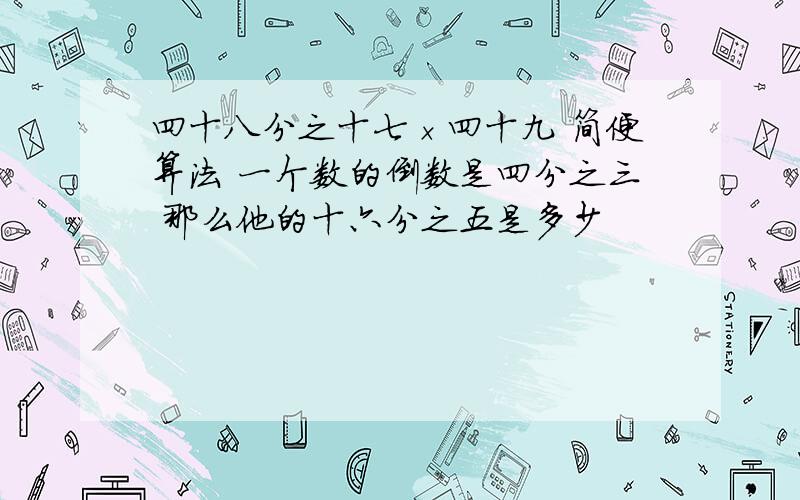 四十八分之十七 × 四十九 简便算法 一个数的倒数是四分之三 那么他的十六分之五是多少

STATIONERY